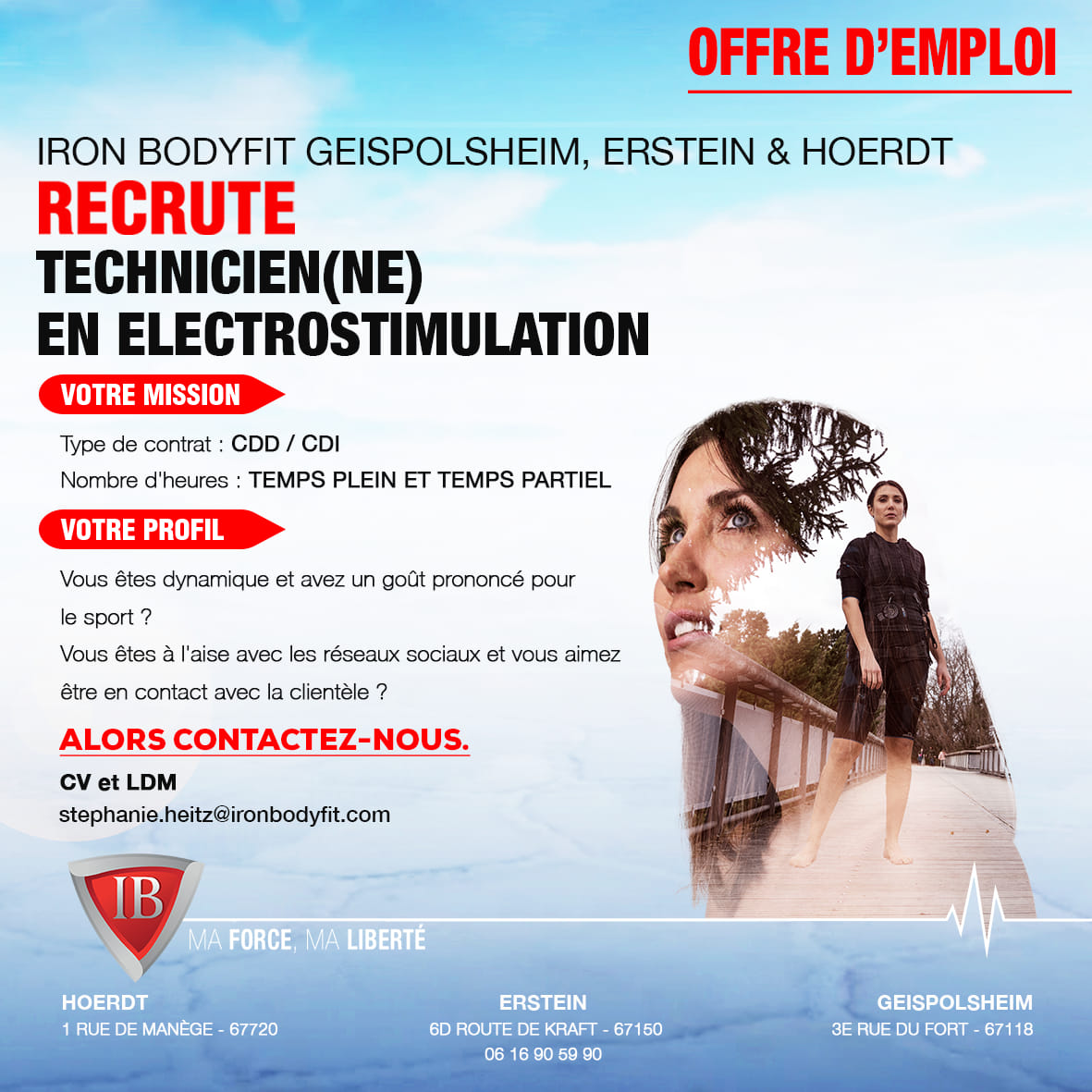 OFFRE D'EMPLOI

IRON BODYFIT GEISPOLSHEIM, ERSTEIN & HOERDT

RECRUTE

TECHNICIEN(NE)
EN ELECTROSTIMULATION

VOTRE MISSION

Type de contrat : CDD / CDI

Nombre d'heures : TEMPS PLEIN ET TEMPS PARTIEL

VOTRE PROFIL

Vous êtes dynamique et avez un goût prononcé pour le sport ?

Vous êtes à l'aise avec les réseaux sociaux et vous aimez être en contact avec la clientèle ?

ALORS CONTACTEZ-NOUS.

CV et LDM
stephanie.heitz@ironbodyfit.com

IB

MA FORCE, MA LIBERTÉ

HOERDT
1 RUE DE MANÈGE - 67720

ERSTEIN
6D ROUTE DE KRAFT - 67150
06 16 90 59 90

GEISPOLSHEIM
3E RUE DU FORT - 67118